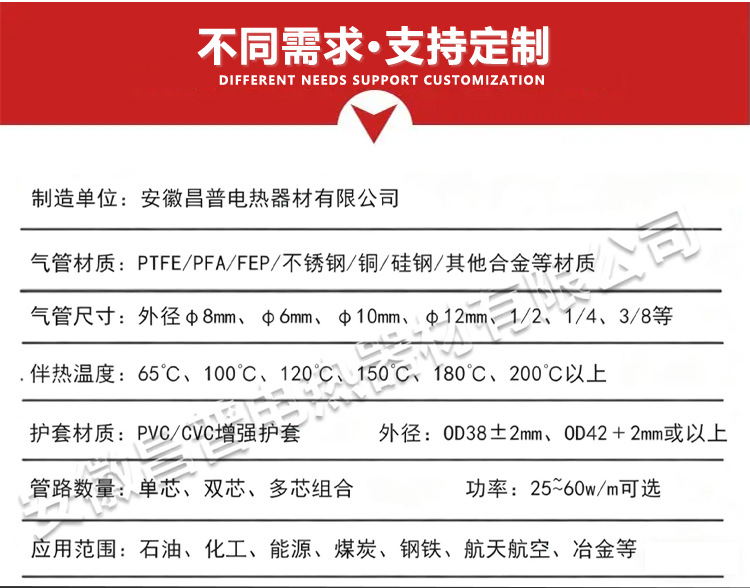 不同需求·支持定制
DIFFERENT NEEDS SUPPORT CUSTOMIZATION

制造单位：安徽昌普电热器材有限公司

气管材质：PTFE/PFA/FEP/不锈钢/铜/硅钢/其他合金等材质

气管尺寸：外径φ8mm、φ6mm、φ10mm、φ12mm、1/2、1/4、3/8等

伴热温度：65°C、100°C、120°C、150°C、180°C、200°C以上

护套材质：PVC/CVC增强护套　　外径：OD38±2mm、OD42＋2mm或以上

管路数量：单芯、双芯、多芯组合　　功率：25~60w/m可选

应用范围：石油、化工、能源、煤炭、钢铁、航天航空、冶金等

安徽昌普电热器材有限公司